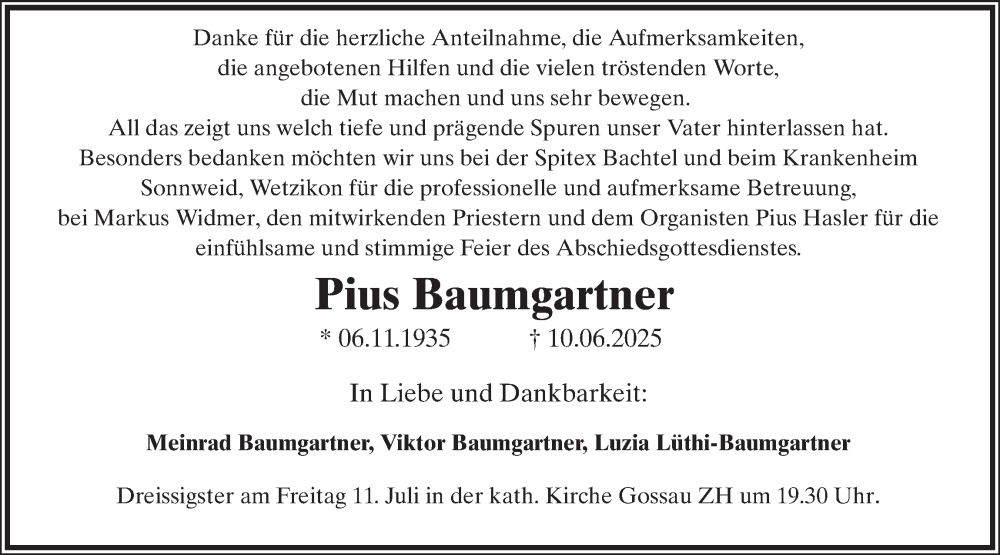 Danke für die herzliche Anteilnahme, die Aufmerksamkeiten, die angebotenen Hilfen und die vielen tröstenden Worte, die Mut machen und uns sehr bewegen. All das zeigt uns welch tiefe und prägende Spuren unser Vater hinterlassen hat. Besonders bedanken möchten wir uns bei der Spitex Bachtel und beim Krankenheim Sonnweid, Wetzikon für die professionelle und aufmerksame Betreuung, bei Markus Widmer, den mitwirkenden Priestern und dem Organisten Pius Hasler für die einfühlsame und stimmige Feier des Abschiedsgottesdienstes.

Pius Baumgartner

* 06.11.1935 † 10.06.2025

In Liebe und Dankbarkeit:

Meinrad Baumgartner, Viktor Baumgartner, Luzia Lüthi-Baumgartner

Dreissigster am Freitag 11. Juli in der kath. Kirche Gossau ZH um 19.30 Uhr.